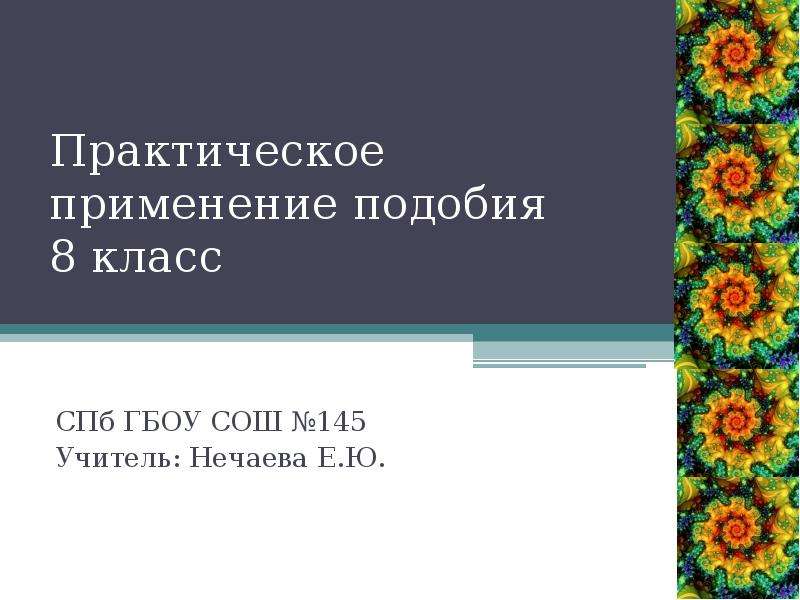 Практическое применение подобия
8 класс

СПб ГБОУ СОШ №145
Учитель: Нечаева Е.Ю.